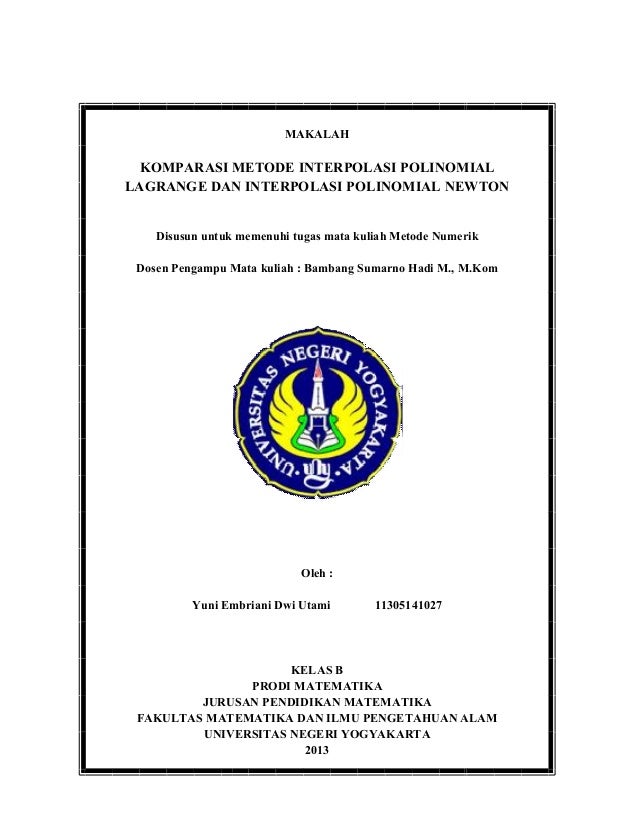 MAKALAH

KOMPARASI METODE INTERPOLASI POLINOMIAL LAGRANGE DAN INTERPOLASI POLINOMIAL NEWTON

Disusun untuk memenuhi tugas mata kuliah Metode Numerik

Dosen Pengampu Mata kuliah : Bambang Sumarno Hadi M., M.Kom

UNIVERSITAS NEGERI YOGYAKARTA

Oleh :

Yuni Embriani Dwi Utami 11305141027

KELAS B
PRODI MATEMATIKA
JURUSAN PENDIDIKAN MATEMATIKA
FAKULTAS MATEMATIKA DAN ILMU PENGETAHUAN ALAM
UNIVERSITAS NEGERI YOGYAKARTA
2013